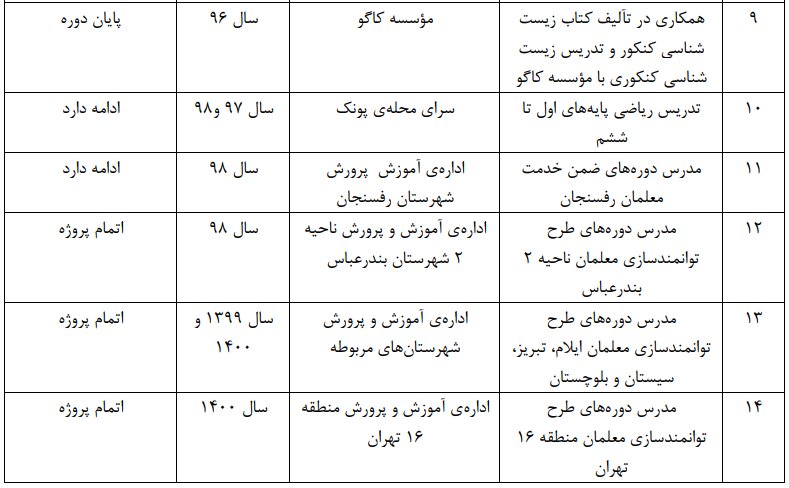 | ۹ | همکاری در تألیف کتاب زیست شناسی کنکور و تدریس زیست شناسی کنکوری با مؤسسه کاگو | مؤسسه کاگو | سال ۹۶ | پایان دوره |
|---|---|---|---|---|
| ۱۰ | تدریس ریاضی پایه‌های اول تا ششم | سرای محله‌ی پونک | سال ۹۷ و۹۸ | ادامه دارد |
| ۱۱ | مدرس دوره‌های ضمن خدمت معلمان رفسنجان | اداره‌ی آموزش پرورش شهرستان رفسنجان | سال ۹۸ | ادامه دارد |
| ۱۲ | مدرس دوره‌های طرح توانمندسازی معلمان ناحیه ۲ بندرعباس | اداره‌ی آموزش و پرورش ناحیه ۲ شهرستان بندرعباس | سال ۹۸ | اتمام پروژه |
| ۱۳ | مدرس دوره‌های طرح توانمندسازی معلمان ایلام، تبریز، سیستان و بلوچستان | اداره‌ی آموزش و پرورش شهرستان‌های مربوطه | سال ۱۳۹۹ و ۱۴۰۰ | اتمام پروژه |
| ۱۴ | مدرس دوره‌های طرح توانمندسازی معلمان منطقه ۱۶ تهران | اداره‌ی آموزش و پرورش منطقه ۱۶ تهران | سال ۱۴۰۰ | اتمام پروژه |